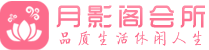 月影阁会所
品质生活休闲人生